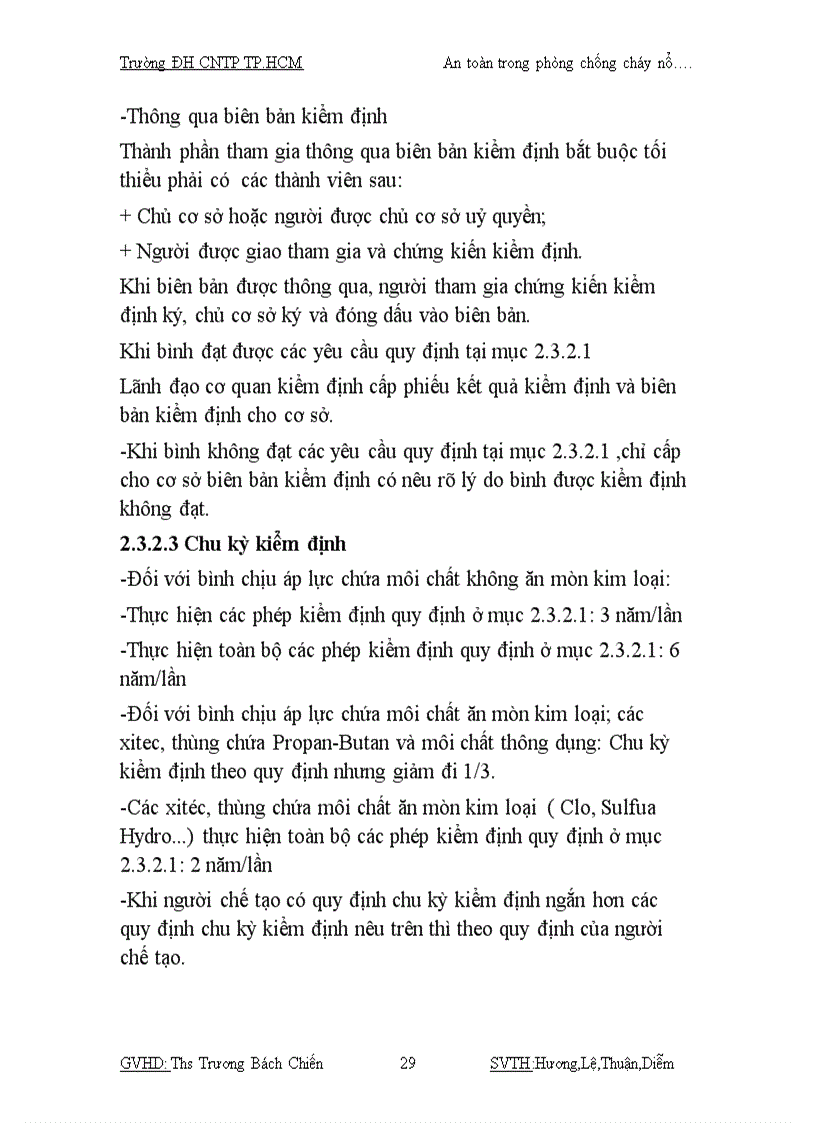 Trường ĐH CNTP TP.HCM An toàn trong phòng chống cháy nổ….

-Thông qua biên bản kiểm định

Thành phần tham gia thông qua biên bản kiểm định bắt buộc tối thiểu phải có các thành viên sau:

+ Chủ cơ sở hoặc người được chủ cơ sở uỷ quyền;

+ Người được giao tham gia và chứng kiến kiểm định.

Khi biên bản được thông qua, người tham gia chứng kiến kiểm định ký, chủ cơ sở ký và đóng dấu vào biên bản.

Khi bình đạt được các yêu cầu quy định tại mục 2.3.2.1

Lãnh đạo cơ quan kiểm định cấp phiếu kết quả kiểm định và biên bản kiểm định cho cơ sở.

-Khi bình không đạt các yêu cầu quy định tại mục 2.3.2.1 ,chỉ cấp cho cơ sở biên bản kiểm định có nêu rõ lý do bình được kiểm định không đạt.

2.3.2.3 Chu kỳ kiểm định

-Đối với bình chịu áp lực chứa môi chất không ăn mòn kim loại:

-Thực hiện các phép kiểm định quy định ở mục 2.3.2.1: 3 năm/lần

-Thực hiện toàn bộ các phép kiểm định quy định ở mục 2.3.2.1: 6 năm/lần

-Đối với bình chịu áp lực chứa môi chất ăn mòn kim loại; các xitec, thùng chứa Propan-Butan và môi chất thông dụng: Chu kỳ kiểm định theo quy định nhưng giảm đi 1/3.

-Các xitéc, thùng chứa môi chất ăn mòn kim loại ( Clo, Sulfua Hydro...) thực hiện toàn bộ các phép kiểm định quy định ở mục 2.3.2.1: 2 năm/lần

-Khi người chế tạo có quy định chu kỳ kiểm định ngắn hơn các quy định chu kỳ kiểm định nêu trên thì theo quy định của người chế tạo.

GVHD: Ths Trương Bách Chiến 29 SVTH:Hương,Lệ,Thuận,Diễm